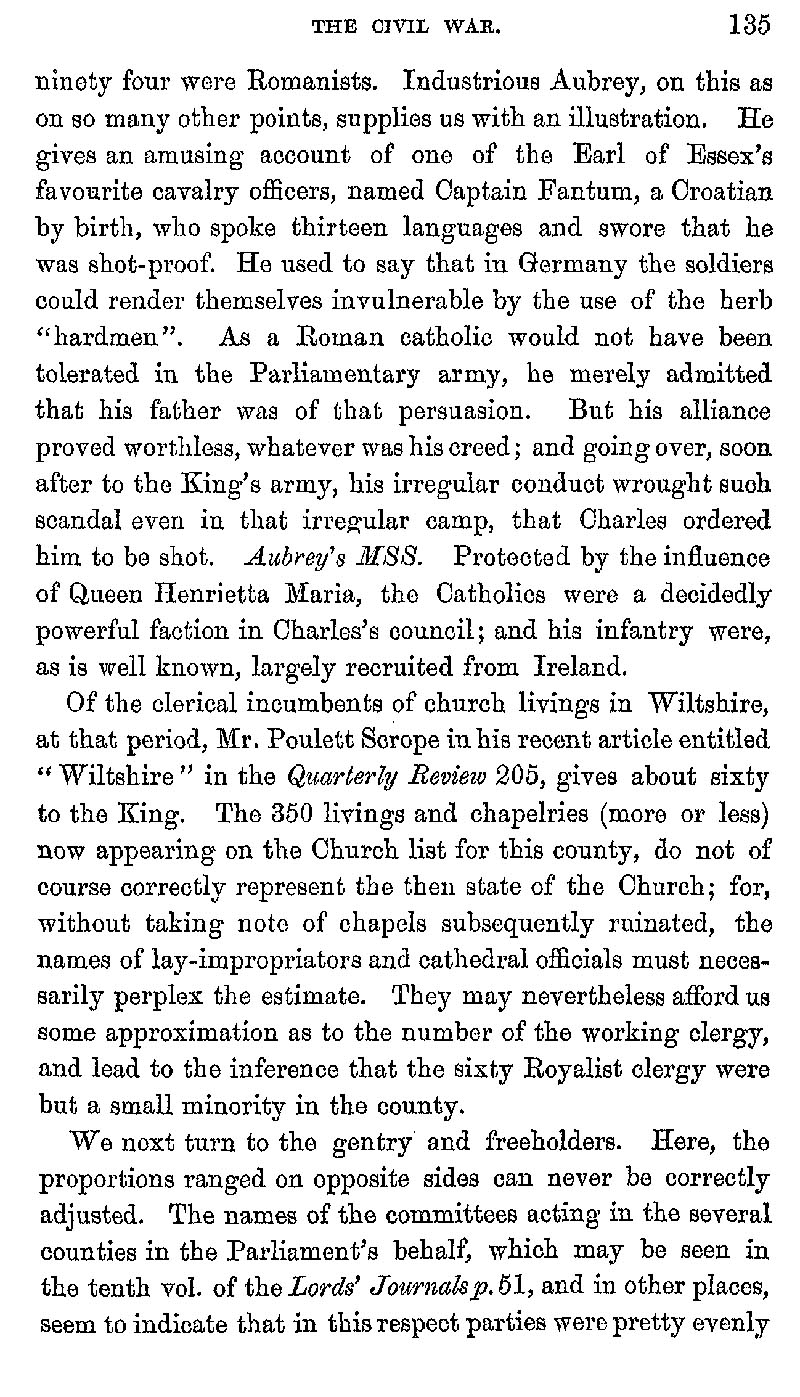 THE CIVIL WAR. 135

ninety four were Romanists. Industrious Aubrey, on this as on so many other points, supplies us with an illustration. He gives an amusing account of one of the Earl of Essex's favourite cavalry officers, named Captain Fantum, a Croatian by birth, who spoke thirteen languages and swore that he was shot-proof. He used to say that in Germany the soldiers could render themselves invulnerable by the use of the herb "hardmen". As a Roman catholic would not have been tolerated in the Parliamentary army, he merely admitted that his father was of that persuasion. But his alliance proved worthless, whatever was his creed; and going over, soon after to the King's army, his irregular conduct wrought such scandal even in that irregular camp, that Charles ordered him to be shot. Aubrey's MSS. Protected by the influence of Queen Henrietta Maria, the Catholics were a decidedly powerful faction in Charles's council; and his infantry were, as is well known, largely recruited from Ireland.

Of the clerical incumbents of church livings in Wiltshire, at that period, Mr. Poulett Scrope in his recent article entitled "Wiltshire" in the Quarterly Review 205, gives about sixty to the King. The 350 livings and chapelries (more or less) now appearing on the Church list for this county, do not of course correctly represent the then state of the Church; for, without taking note of chapels subsequently ruinated, the names of lay-impropriators and cathedral officials must necessarily perplex the estimate. They may nevertheless afford us some approximation as to the number of the working clergy, and lead to the inference that the sixty Royalist clergy were but a small minority in the county.

We next turn to the gentry and freeholders. Here, the proportions ranged on opposite sides can never be correctly adjusted. The names of the committees acting in the several counties in the Parliament's behalf, which may be seen in the tenth vol. of the Lords' Journals p. 51, and in other places, seem to indicate that in this respect parties were pretty evenly